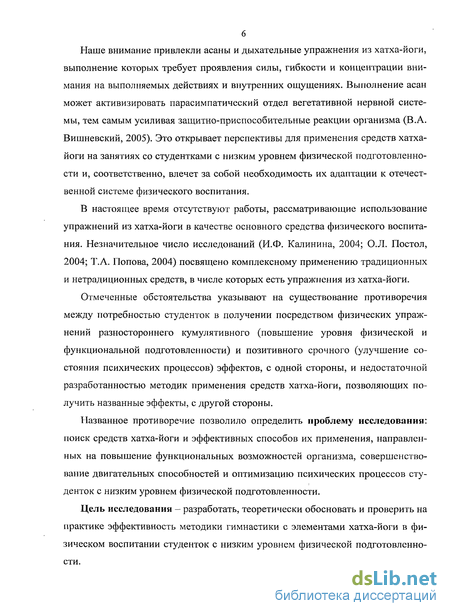 6

Наше внимание привлекли асаны и дыхательные упражнения из хатха-йоги, выполнение которых требует проявления силы, гибкости и концентрации внимания на выполняемых действиях и внутренних ощущениях. Выполнение асан может активизировать парасимпатический отдел вегетативной нервной системы, тем самым усиливая защитно-приспособительные реакции организма (В.А. Вишневский, 2005). Это открывает перспективы для применения средств хатха-йоги на занятиях со студентками с низким уровнем физической подготовленности и, соответственно, влечет за собой необходимость их адаптации к отечественной системе физического воспитания.

В настоящее время отсутствуют работы, рассматривающие использование упражнений из хатха-йоги в качестве основного средства физического воспитания. Незначительное число исследований (И.Ф. Калинина, 2004; О.Л. Постол, 2004; Т.А. Попова, 2004) посвящено комплексному применению традиционных и нетрадиционных средств, в числе которых есть упражнения из хатха-йоги.

Отмеченные обстоятельства указывают на существование противоречия между потребностью студенток в получении посредством физических упражнений разностороннего кумулятивного (повышение уровня физической и функциональной подготовленности) и позитивного срочного (улучшение состояния психических процессов) эффектов, с одной стороны, и недостаточной разработанностью методик применения средств хатха-йоги, позволяющих получить названные эффекты, с другой стороны.

Названное противоречие позволило определить **проблему исследования**: поиск средств хатха-йоги и эффективных способов их применения, направленных на повышение функциональных возможностей организма, совершенствование двигательных способностей и оптимизацию психических процессов студенток с низким уровнем физической подготовленности.

**Цель исследования** – разработать, теоретически обосновать и проверить на практике эффективность методики гимнастики с элементами хатха-йоги в физическом воспитании студенток с низким уровнем физической подготовленности.

dsLib.net
библиотека диссертаций